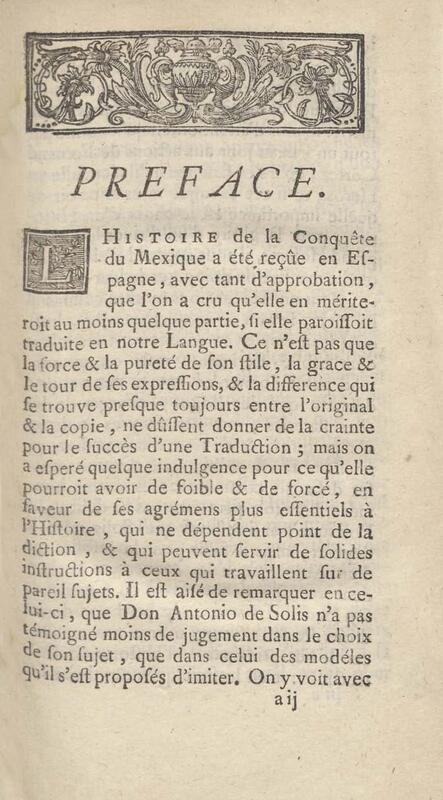 PREFACE.

L'HISTOIRE de la Conquête du Mexique a été reçûe en Eſpagne, avec tant d'approbation, que l'on a cru qu'elle en mériteroit au moins quelque partie, ſi elle paroiſſoit traduite en notre Langue. Ce n'eſt pas que la force & la pureté de ſon ſtile, la grace & le tour de ſes expreſſions, & la difference qui ſe trouve preſque toujours entre l'original & la copie, ne dûſſent donner de la crainte pour le ſuccès d'une Traduction ; mais on a eſperé quelque indulgence pour ce qu'elle pourroit avoir de foible & de forcé, en faveur de ſes agrémens plus eſſentiels à l'Hiſtoire, qui ne dépendent point de la diction, & qui peuvent ſervir de ſolides inſtructions à ceux qui travaillent ſur de pareil ſujets. Il eſt aiſé de remarquer en celui-ci, que Don Antonio de Solis n'a pas témoigné moins de jugement dans le choix de ſon ſujet, que dans celui des modéles qu'il s'eſt propoſés d'imiter. On y voit avec

a ij